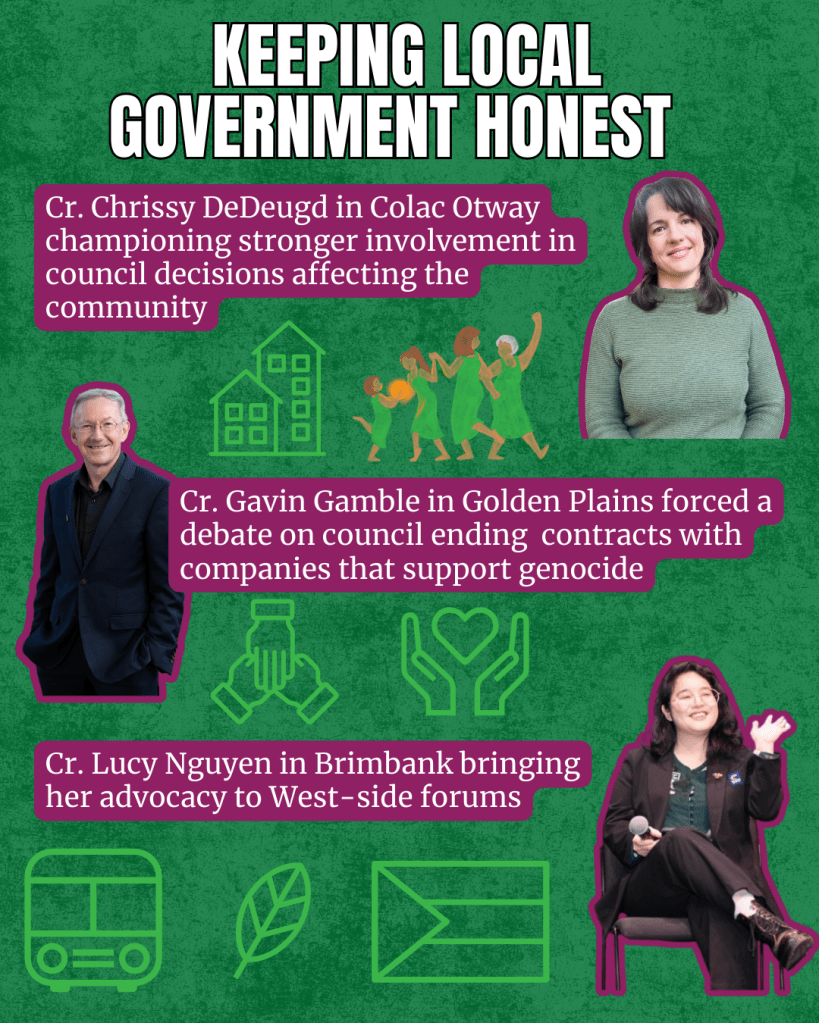 KEEPING LOCAL GOVERNMENT HONEST

Cr. Chrissy DeDeugd in Colac Otway championing stronger involvement in council decisions affecting the community

Cr. Gavin Gamble in Golden Plains forced a debate on council ending  contracts with companies that support genocide

Cr. Lucy Nguyen in Brimbank bringing her advocacy to West-side forums